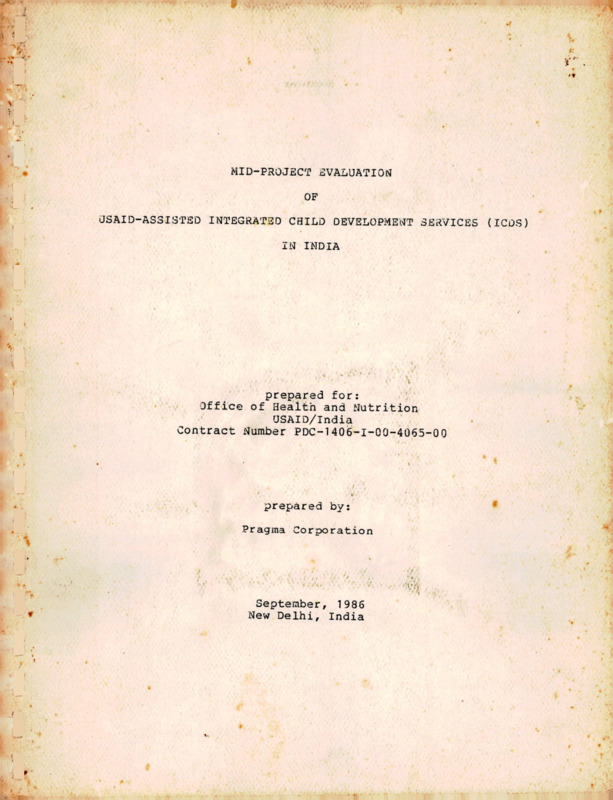 MID-PROJECT EVALUATION

OF

USAID-ASSISTED INTEGRATED CHILD DEVELOPMENT SERVICES (ICDS)

IN INDIA

prepared for:
Office of Health and Nutrition
USAID/India
Contract Number PDC-1406-I-00-4065-00

prepared by:

Pragma Corporation

September, 1986
New Delhi, India